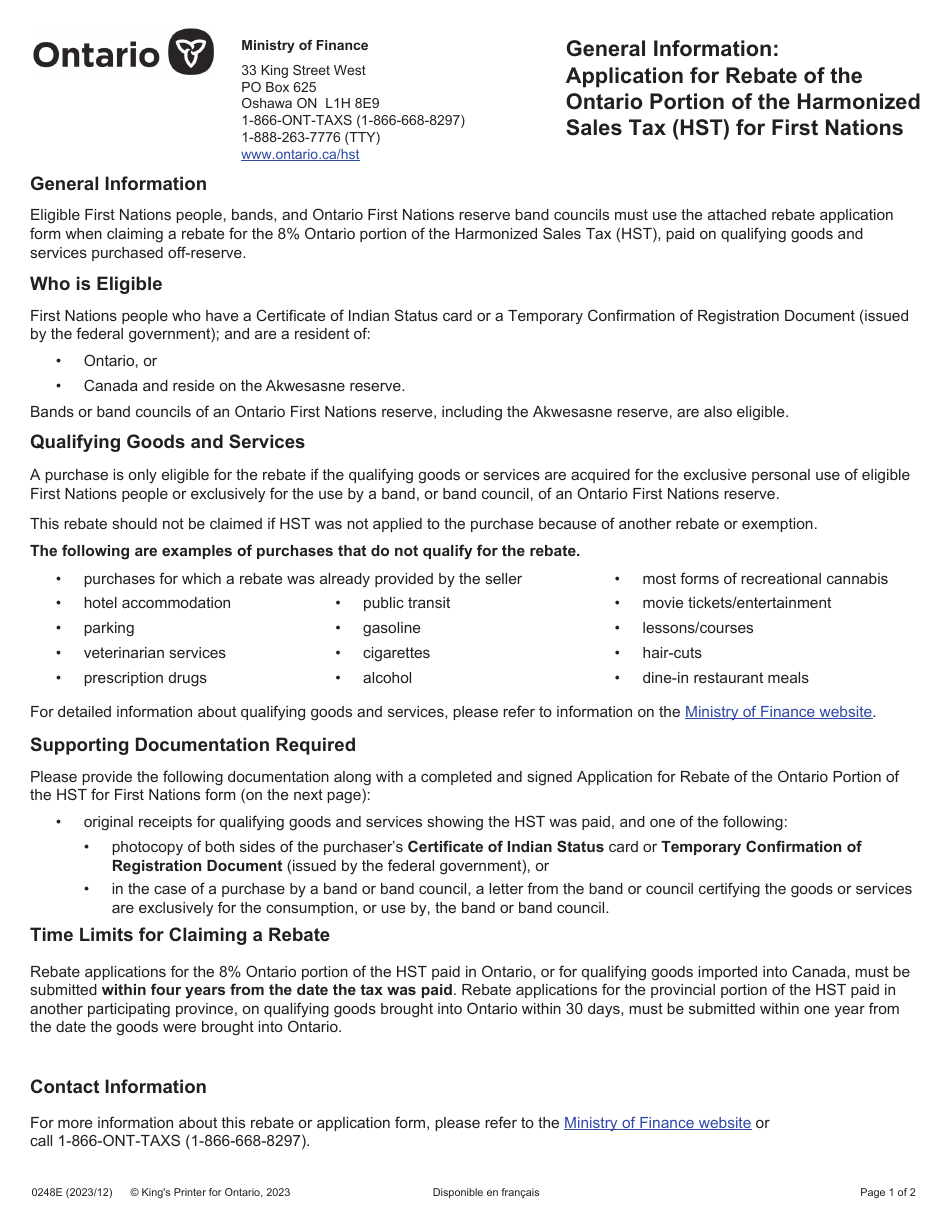 Ontario

Ministry of Finance

33 King Street West
PO Box 625
Oshawa ON L1H 8E9
1-866-ONT-TAXS (1-866-668-8297)
1-888-263-7776 (TTY)
www.ontario.ca/hst

General Information: Application for Rebate of the Ontario Portion of the Harmonized Sales Tax (HST) for First Nations

General Information

Eligible First Nations people, bands, and Ontario First Nations reserve band councils must use the attached rebate application form when claiming a rebate for the 8% Ontario portion of the Harmonized Sales Tax (HST), paid on qualifying goods and services purchased off-reserve.

Who is Eligible

First Nations people who have a Certificate of Indian Status card or a Temporary Confirmation of Registration Document (issued by the federal government); and are a resident of:

• Ontario, or
• Canada and reside on the Akwesasne reserve.

Bands or band councils of an Ontario First Nations reserve, including the Akwesasne reserve, are also eligible.

Qualifying Goods and Services

A purchase is only eligible for the rebate if the qualifying goods or services are acquired for the exclusive personal use of eligible First Nations people or exclusively for the use by a band, or band council, of an Ontario First Nations reserve.

This rebate should not be claimed if HST was not applied to the purchase because of another rebate or exemption.

The following are examples of purchases that do not qualify for the rebate.

• purchases for which a rebate was already provided by the seller
• hotel accommodation
• parking
• veterinarian services
• prescription drugs
• public transit
• gasoline
• cigarettes
• alcohol
• most forms of recreational cannabis
• movie tickets/entertainment
• lessons/courses
• hair-cuts
• dine-in restaurant meals

For detailed information about qualifying goods and services, please refer to information on the Ministry of Finance website.

Supporting Documentation Required

Please provide the following documentation along with a completed and signed Application for Rebate of the Ontario Portion of the HST for First Nations form (on the next page):

• original receipts for qualifying goods and services showing the HST was paid, and one of the following:
  • photocopy of both sides of the purchaser's Certificate of Indian Status card or Temporary Confirmation of Registration Document (issued by the federal government), or
  • in the case of a purchase by a band or band council, a letter from the band or council certifying the goods or services are exclusively for the consumption, or use by, the band or band council.

Time Limits for Claiming a Rebate

Rebate applications for the 8% Ontario portion of the HST paid in Ontario, or for qualifying goods imported into Canada, must be submitted within four years from the date the tax was paid. Rebate applications for the provincial portion of the HST paid in another participating province, on qualifying goods brought into Ontario within 30 days, must be submitted within one year from the date the goods were brought into Ontario.

Contact Information

For more information about this rebate or application form, please refer to the Ministry of Finance website or call 1-866-ONT-TAXS (1-866-668-8297).

0248E (2023/12) © King's Printer for Ontario, 2023 Disponible en français Page 1 of 2